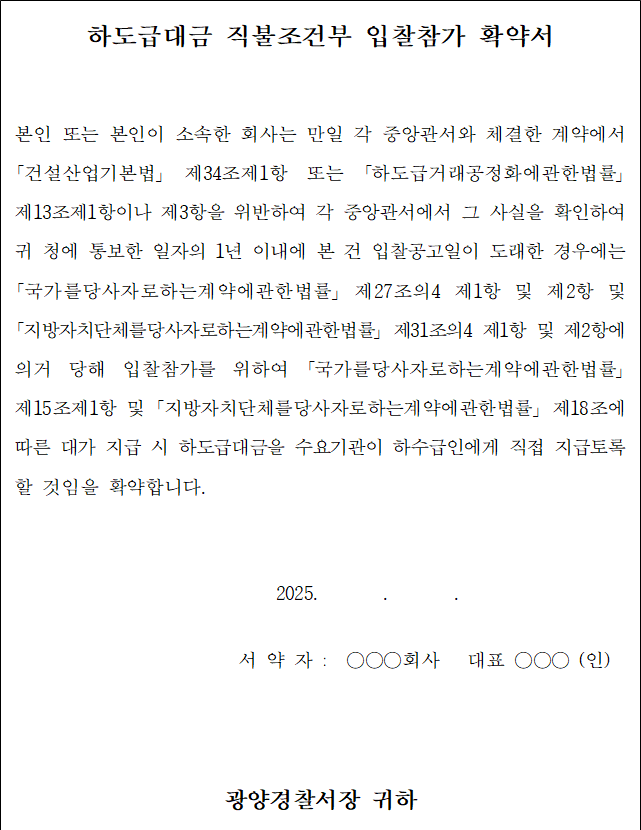 하도급대금 직불조건부 입찰참가 확약서

본인 또는 본인이 소속한 회사는 만일 각 중앙관서와 체결한 계약에서 「건설산업기본법」 제34조제1항 또는 「하도급거래공정화에관한법률」 제13조제1항이나 제3항을 위반하여 각 중앙관서에서 그 사실을 확인하여 귀 청에 통보한 일자의 1년 이내에 본 건 입찰공고일이 도래한 경우에는 「국가를당사자로하는계약에관한법률」 제27조의4 제1항 및 제2항 및 「지방자치단체를당사자로하는계약에관한법률」 제31조의4 제1항 및 제2항에 의거 당해 입찰참가를 위하여 「국가를당사자로하는계약에관한법률」 제15조제1항 및 「지방자치단체를당사자로하는계약에관한법률」 제18조에 따른 대가 지급 시 하도급대금을 수요기관이 하수급인에게 직접 지급토록 할 것임을 확약합니다.

2025. . .

서 약 자 : ○○○회사 대표 ○○○ (인)

광양경찰서장 귀하